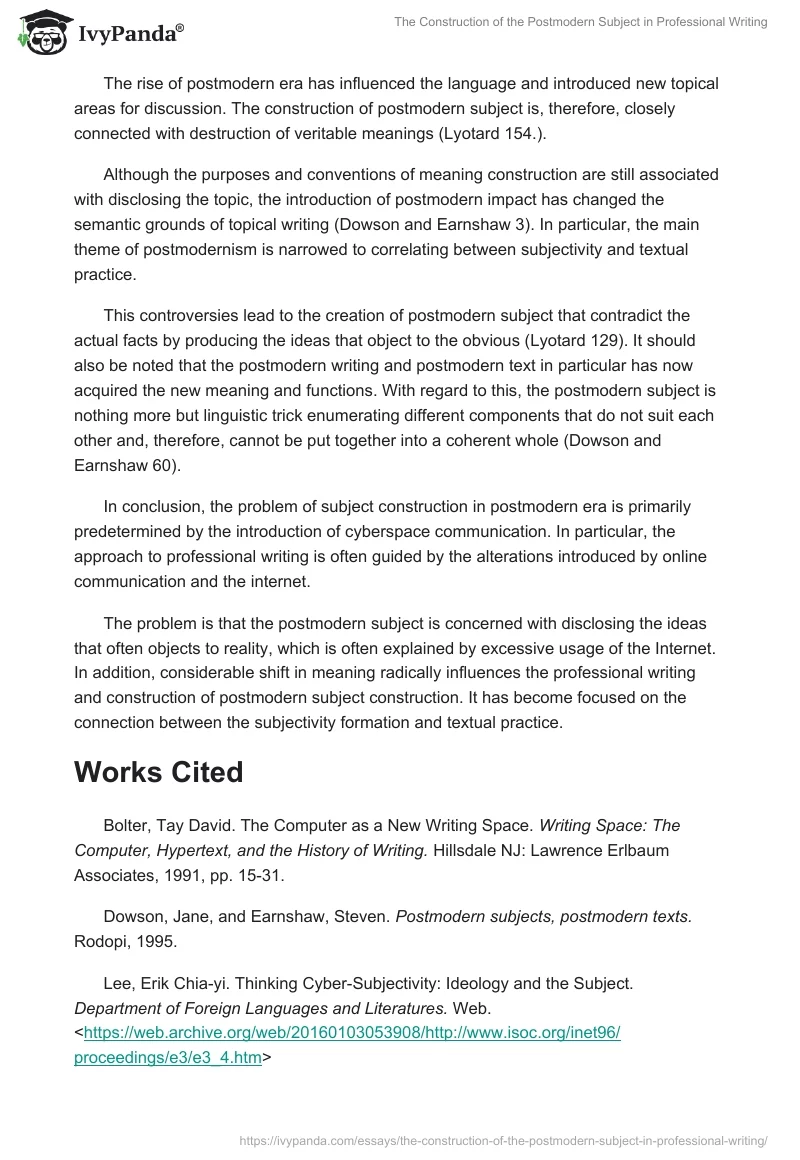 IvyPanda®

The Construction of the Postmodern Subject in Professional Writing

The rise of postmodern era has influenced the language and introduced new topical areas for discussion. The construction of postmodern subject is, therefore, closely connected with destruction of veritable meanings (Lyotard 154.).

Although the purposes and conventions of meaning construction are still associated with disclosing the topic, the introduction of postmodern impact has changed the semantic grounds of topical writing (Dowson and Earnshaw 3). In particular, the main theme of postmodernism is narrowed to correlating between subjectivity and textual practice.

This controversies lead to the creation of postmodern subject that contradict the actual facts by producing the ideas that object to the obvious (Lyotard 129). It should also be noted that the postmodern writing and postmodern text in particular has now acquired the new meaning and functions. With regard to this, the postmodern subject is nothing more but linguistic trick enumerating different components that do not suit each other and, therefore, cannot be put together into a coherent whole (Dowson and Earnshaw 60).

In conclusion, the problem of subject construction in postmodern era is primarily predetermined by the introduction of cyberspace communication. In particular, the approach to professional writing is often guided by the alterations introduced by online communication and the internet.

The problem is that the postmodern subject is concerned with disclosing the ideas that often objects to reality, which is often explained by excessive usage of the Internet. In addition, considerable shift in meaning radically influences the professional writing and construction of postmodern subject construction. It has become focused on the connection between the subjectivity formation and textual practice.

Works Cited

Bolter, Tay David. The Computer as a New Writing Space. Writing Space: The Computer, Hypertext, and the History of Writing. Hillsdale NJ: Lawrence Erlbaum Associates, 1991, pp. 15-31.

Dowson, Jane, and Earnshaw, Steven. Postmodern subjects, postmodern texts. Rodopi, 1995.

Lee, Erik Chia-yi. Thinking Cyber-Subjectivity: Ideology and the Subject. Department of Foreign Languages and Literatures. Web. <https://web.archive.org/web/20160103053908/http://www.isoc.org/inet96/proceedings/e3/e3_4.htm>

https://ivypanda.com/essays/the-construction-of-the-postmodern-subject-in-professional-writing/